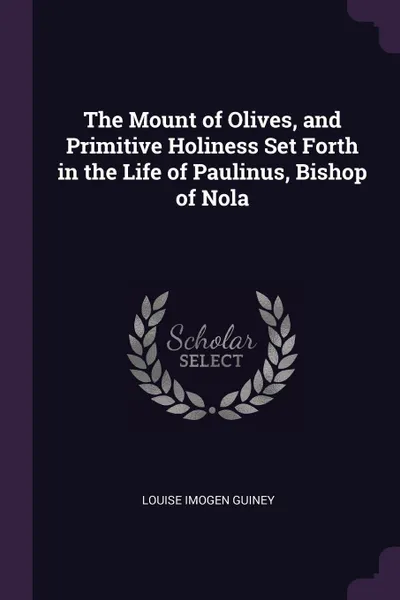 The Mount of Olives, and Primitive Holiness Set Forth in the Life of Paulinus, Bishop of Nola

Scholar
SELECT

LOUISE IMOGEN GUINEY